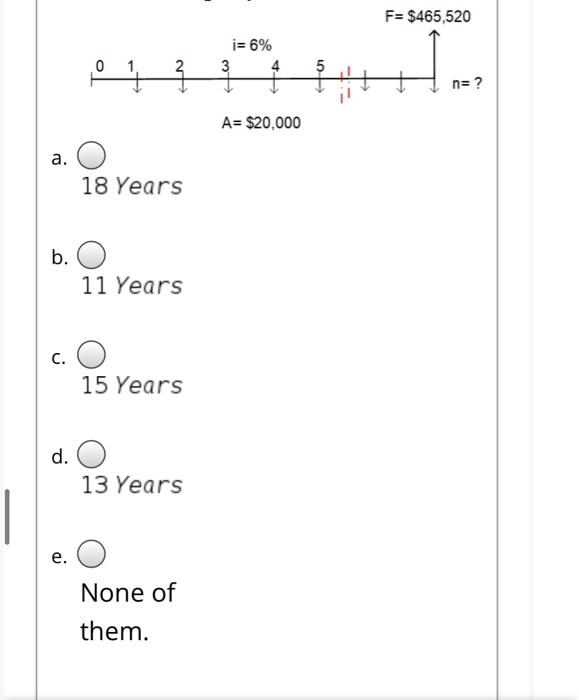 F= $465,520

i= 6%

0 1 2 3 4 5

n= ?

A= $20,000

a. 18 Years

b. 11 Years

c. 15 Years

d. 13 Years

e. None of them.